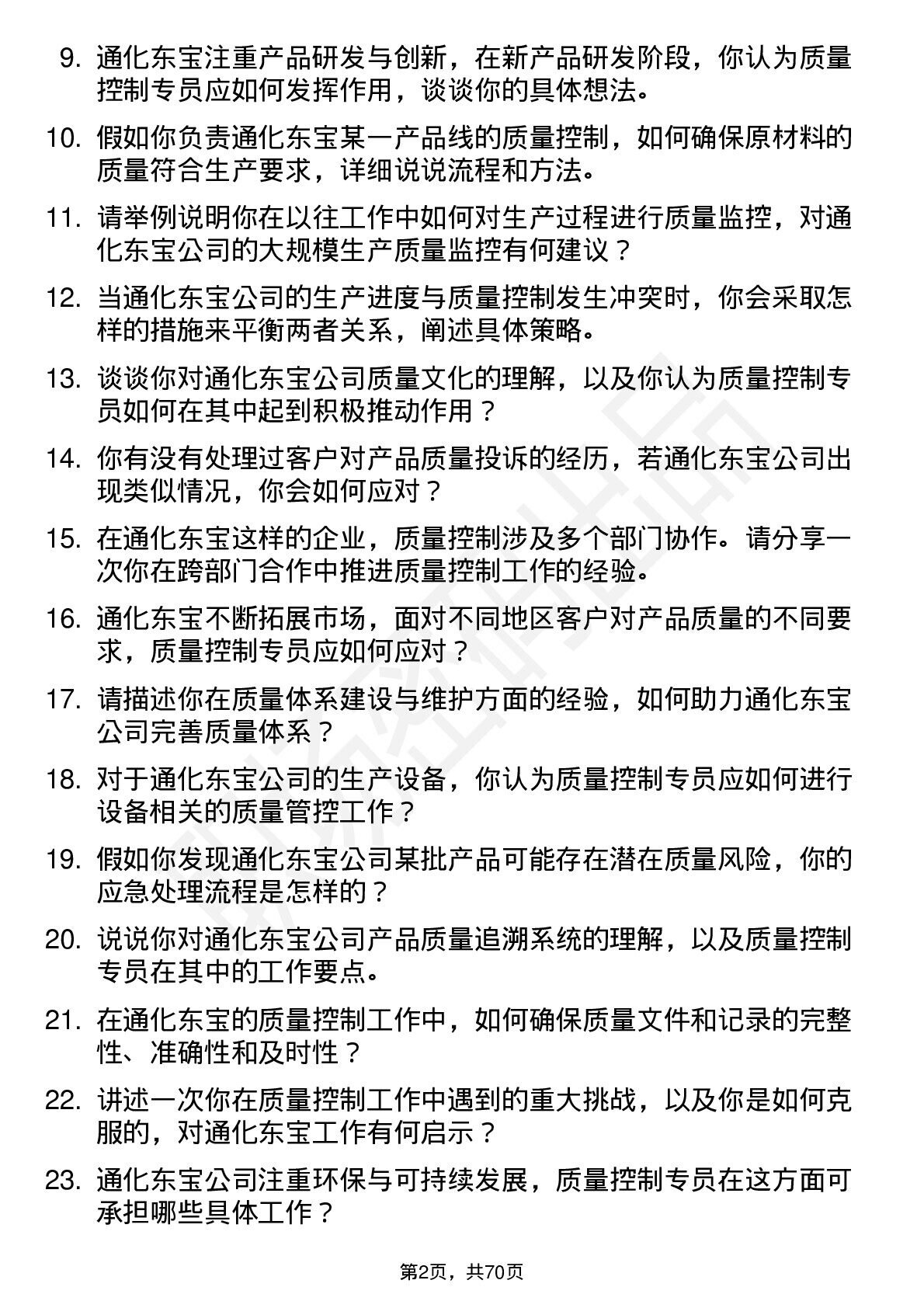 9. 通化东宝注重产品研发与创新，在新产品研发阶段，你认为质量控制专员应如何发挥作用，谈谈你的具体想法。

10. 假如你负责通化东宝某一产品线的质量控制，如何确保原材料的质量符合生产要求，详细说说流程和方法。

11. 请举例说明你在以往工作中如何对生产过程进行质量监控，对通化东宝公司的大规模生产质量监控有何建议？

12. 当通化东宝公司的生产进度与质量控制发生冲突时，你会采取怎样的措施来平衡两者关系，阐述具体策略。

13. 谈谈你对通化东宝公司质量文化的理解，以及你认为质量控制专员如何在其中起到积极推动作用？

14. 你有没有处理过客户对产品质量投诉的经历，若通化东宝公司出现类似情况，你会如何应对？

15. 在通化东宝这样的企业，质量控制涉及多个部门协作。请分享一次你在跨部门合作中推进质量控制工作的经验。

16. 通化东宝不断拓展市场，面对不同地区客户对产品质量的不同要求，质量控制专员应如何应对？

17. 请描述你在质量体系建设与维护方面的经验，如何助力通化东宝公司完善质量体系？

18. 对于通化东宝公司的生产设备，你认为质量控制专员应如何进行设备相关的质量管控工作？

19. 假如你发现通化东宝公司某批产品可能存在潜在质量风险，你的应急处理流程是怎样的？

20. 说说你对通化东宝公司产品质量追溯系统的理解，以及质量控制专员在其中的工作要点。

21. 在通化东宝的质量控制工作中，如何确保质量文件和记录的完整性、准确性和及时性？

22. 讲述一次你在质量控制工作中遇到的重大挑战，以及你是如何克服的，对通化东宝工作有何启示？

23. 通化东宝公司注重环保与可持续发展，质量控制专员在这方面可承担哪些具体工作？

第2页，共70页